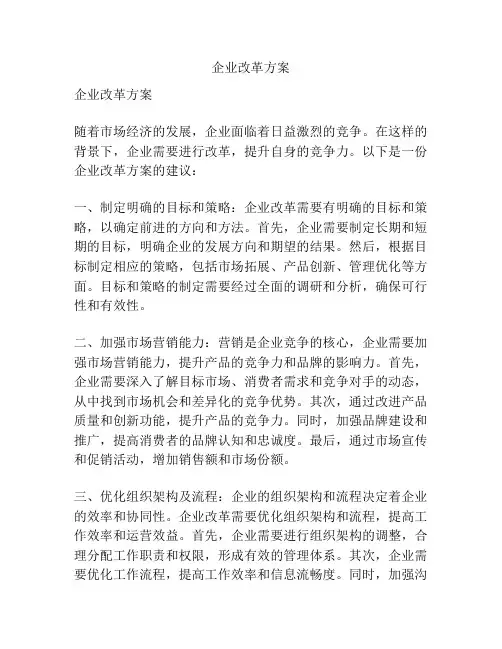 企业改革方案

企业改革方案

随着市场经济的发展，企业面临着日益激烈的竞争。在这样的背景下，企业需要进行改革，提升自身的竞争力。以下是一份企业改革方案的建议：

一、制定明确的目标和策略：企业改革需要有明确的目标和策略，以确定前进的方向和方法。首先，企业需要制定长期和短期的目标，明确企业的发展方向和期望的结果。然后，根据目标制定相应的策略，包括市场拓展、产品创新、管理优化等方面。目标和策略的制定需要经过全面的调研和分析，确保可行性和有效性。

二、加强市场营销能力：营销是企业竞争的核心，企业需要加强市场营销能力，提升产品的竞争力和品牌的影响力。首先，企业需要深入了解目标市场、消费者需求和竞争对手的动态，从中找到市场机会和差异化的竞争优势。其次，通过改进产品质量和创新功能，提升产品的竞争力。同时，加强品牌建设和推广，提高消费者的品牌认知和忠诚度。最后，通过市场宣传和促销活动，增加销售额和市场份额。

三、优化组织架构及流程：企业的组织架构和流程决定着企业的效率和协同性。企业改革需要优化组织架构和流程，提高工作效率和运营效益。首先，企业需要进行组织架构的调整，合理分配工作职责和权限，形成有效的管理体系。其次，企业需要优化工作流程，提高工作效率和信息流畅度。同时，加强沟